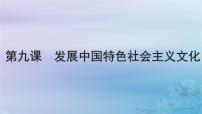 第九课　发展中国特色社会主义文化